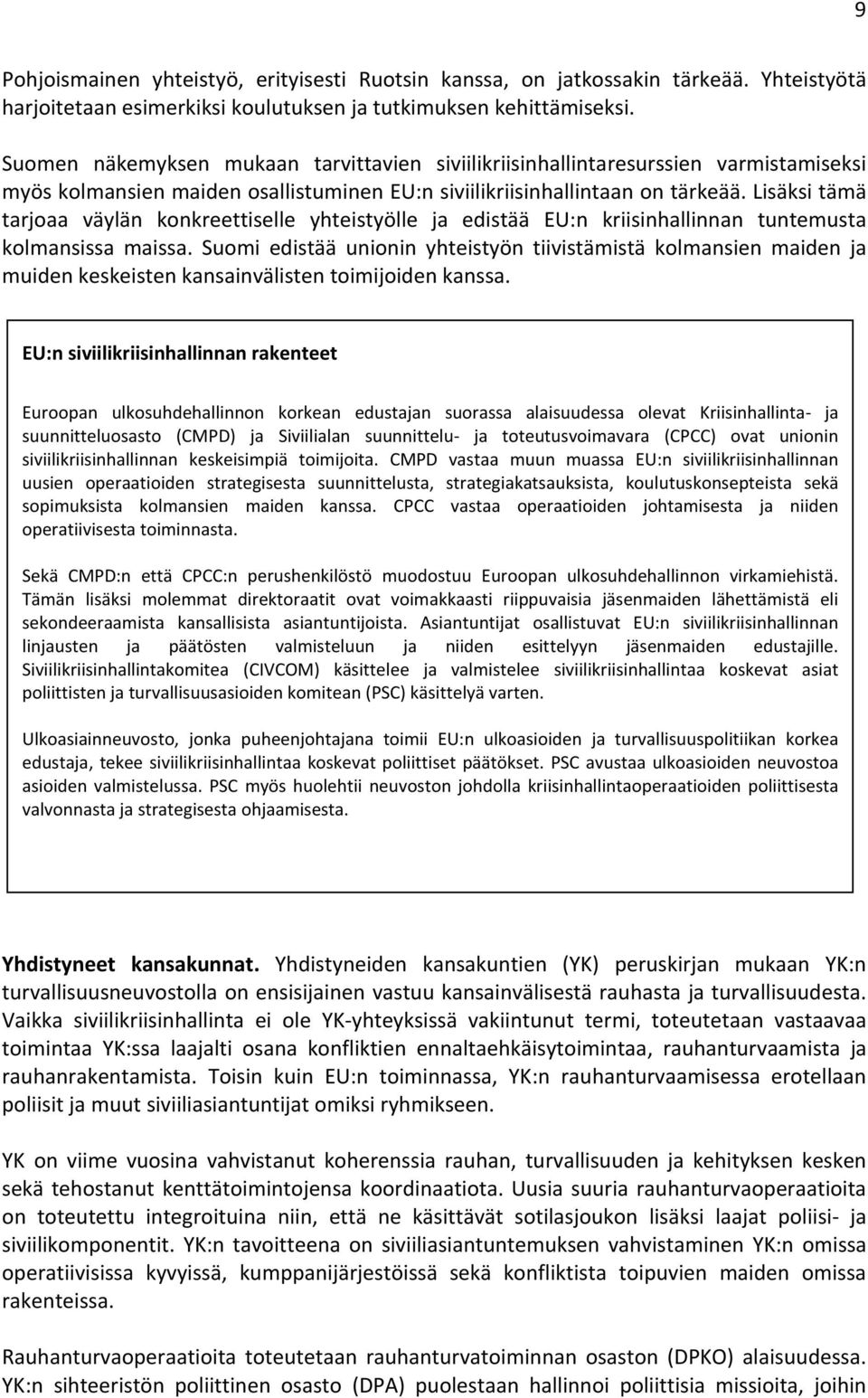 9

Pohjoismainen yhteistyö, erityisesti Ruotsin kanssa, on jatkossakin tärkeää. Yhteistyötä harjoitetaan esimerkiksi koulutuksen ja tutkimuksen kehittämiseksi.

Suomen näkemyksen mukaan tarvittavien siviilikriisinhallintaresurssien varmistamiseksi myös kolmansien maiden osallistuminen EU:n siviilikriisinhallintaan on tärkeää. Lisäksi tämä tarjoaa väylän konkreettiselle yhteistyölle ja edistää EU:n kriisinhallinnan tuntemusta kolmansissa maissa. Suomi edistää unionin yhteistyön tiivistämistä kolmansien maiden ja muiden keskeisten kansainvälisten toimijoiden kanssa.

EU:n siviilikriisinhallinnan rakenteet

Euroopan ulkosuhdehallinnon korkean edustajan suorassa alaisuudessa olevat Kriisinhallinta- ja suunnitteluosasto (CMPD) ja Siviilialan suunnittelu- ja toteutusvoimavara (CPCC) ovat unionin siviilikriisinhallinnan keskeisimpiä toimijoita. CMPD vastaa muun muassa EU:n siviilikriisinhallinnan uusien operaatioiden strategisesta suunnittelusta, strategiakatsauksista, koulutuskonsepteista sekä sopimuksista kolmansien maiden kanssa. CPCC vastaa operaatioiden johtamisesta ja niiden operatiivisesta toiminnasta.

Sekä CMPD:n että CPCC:n perushenkilöstö muodostuu Euroopan ulkosuhdehallinnon virkamiehistä. Tämän lisäksi molemmat direktoraatit ovat voimakkaasti riippuvaisia jäsenmaiden lähettämistä eli sekondeeraamista kansallisista asiantuntijoista. Asiantuntijat osallistuvat EU:n siviilikriisinhallinnan linjausten ja päätösten valmisteluun ja niiden esittelyyn jäsenmaiden edustajille. Siviilikriisinhallintakomitea (CIVCOM) käsittelee ja valmistelee siviilikriisinhallintaa koskevat asiat poliittisten ja turvallisuusasioiden komitean (PSC) käsittelyä varten.

Ulkoasiainneuvosto, jonka puheenjohtajana toimii EU:n ulkoasioiden ja turvallisuuspolitiikan korkea edustaja, tekee siviilikriisinhallintaa koskevat poliittiset päätökset. PSC avustaa ulkoasioiden neuvostoa asioiden valmistelussa. PSC myös huolehtii neuvoston johdolla kriisinhallintaoperaatioiden poliittisesta valvonnasta ja strategisesta ohjaamisesta.

Yhdistyneet kansakunnat. Yhdistyneiden kansakuntien (YK) peruskirjan mukaan YK:n turvallisuusneuvostolla on ensisijainen vastuu kansainvälisestä rauhasta ja turvallisuudesta. Vaikka siviilikriisinhallinta ei ole YK-yhteyksissä vakiintunut termi, toteutetaan vastaavaa toimintaa YK:ssa laajalti osana konfliktien ennaltaehkäisytoimintaa, rauhanturvaamista ja rauhanrakentamista. Toisin kuin EU:n toiminnassa, YK:n rauhanturvaamisessa erotellaan poliisit ja muut siviiliasiantuntijat omiksi ryhmikseen.

YK on viime vuosina vahvistanut koherenssia rauhan, turvallisuuden ja kehityksen kesken sekä tehostanut kenttätoimintojensa koordinaatiota. Uusia suuria rauhanturvaoperaatioita on toteutettu integroituina niin, että ne käsittävät sotilasjoukon lisäksi laajat poliisi- ja siviilikomponentit. YK:n tavoitteena on siviiliasiantuntemuksen vahvistaminen YK:n omissa operatiivisissa kyvyissä, kumppanijärjestöissä sekä konfliktista toipuvien maiden omissa rakenteissa.

Rauhanturvaoperaatioita toteutetaan rauhanturvatoiminnan osaston (DPKO) alaisuudessa. YK:n sihteeristön poliittinen osasto (DPA) puolestaan hallinnoi poliittisia missioita, joihin